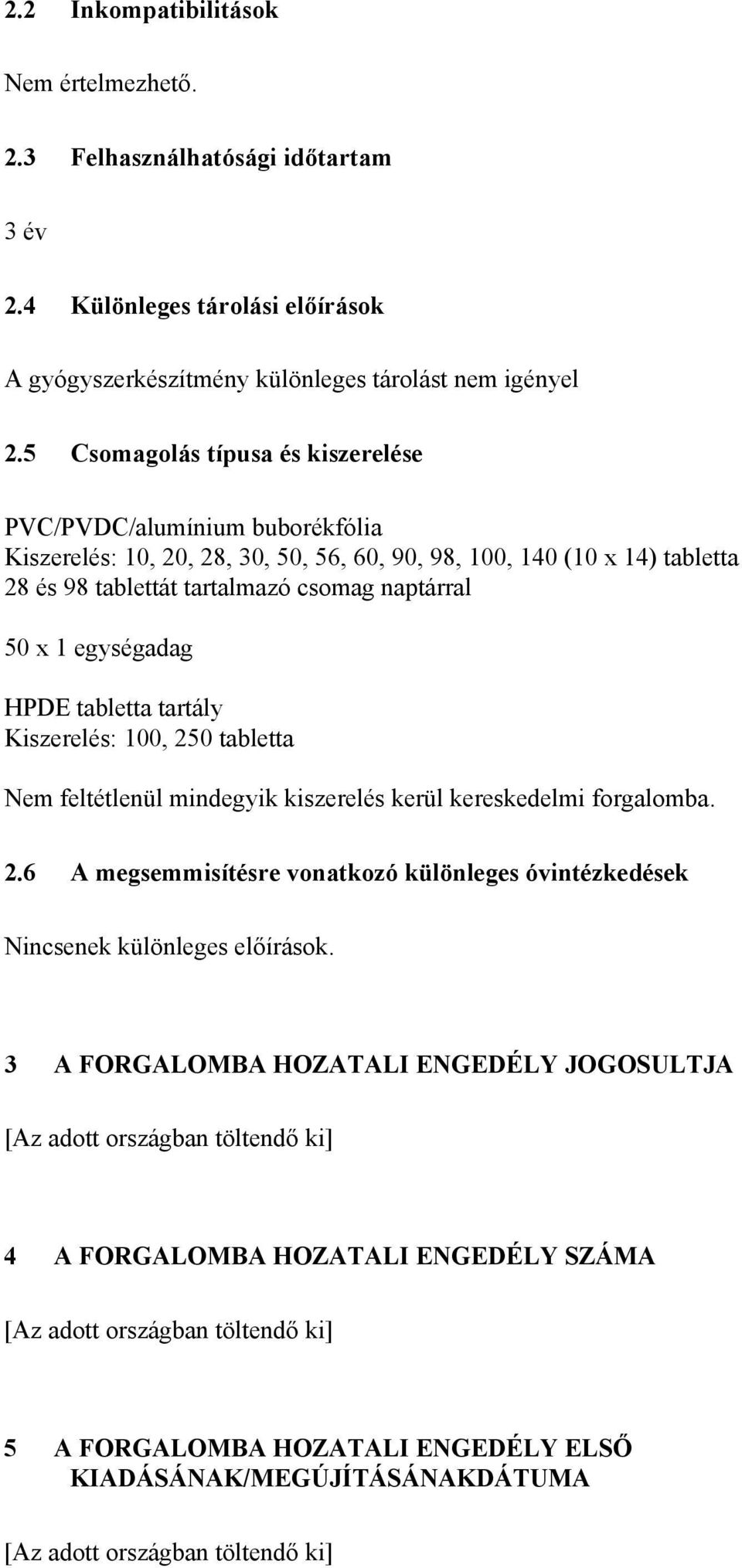 2.2 Inkompatibilitások

Nem értelmezhető.

2.3 Felhasználhatósági időtartam

3 év

2.4 Különleges tárolási előírások

A gyógyszerkészítmény különleges tárolást nem igényel

2.5 Csomagolás típusa és kiszerelése

PVC/PVDC/alumínium buborékfólia
Kiszerelés: 10, 20, 28, 30, 50, 56, 60, 90, 98, 100, 140 (10 x 14) tabletta
28 és 98 tablettát tartalmazó csomag naptárral

50 x 1 egységadag

HPDE tabletta tartály
Kiszerelés: 100, 250 tabletta

Nem feltétlenül mindegyik kiszerelés kerül kereskedelmi forgalomba.

2.6 A megsemmisítésre vonatkozó különleges óvintézkedések

Nincsenek különleges előírások.

3 A FORGALOMBA HOZATALI ENGEDÉLY JOGOSULTJA

[Az adott országban töltendő ki]

4 A FORGALOMBA HOZATALI ENGEDÉLY SZÁMA

[Az adott országban töltendő ki]

5 A FORGALOMBA HOZATALI ENGEDÉLY ELSŐ KIADÁSÁNAK/MEGÚJÍTÁSÁNAKDÁTUMA

[Az adott országban töltendő ki]